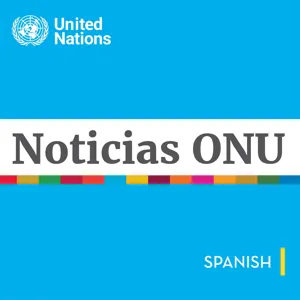 United Nations

Noticias ONU

SPANISH